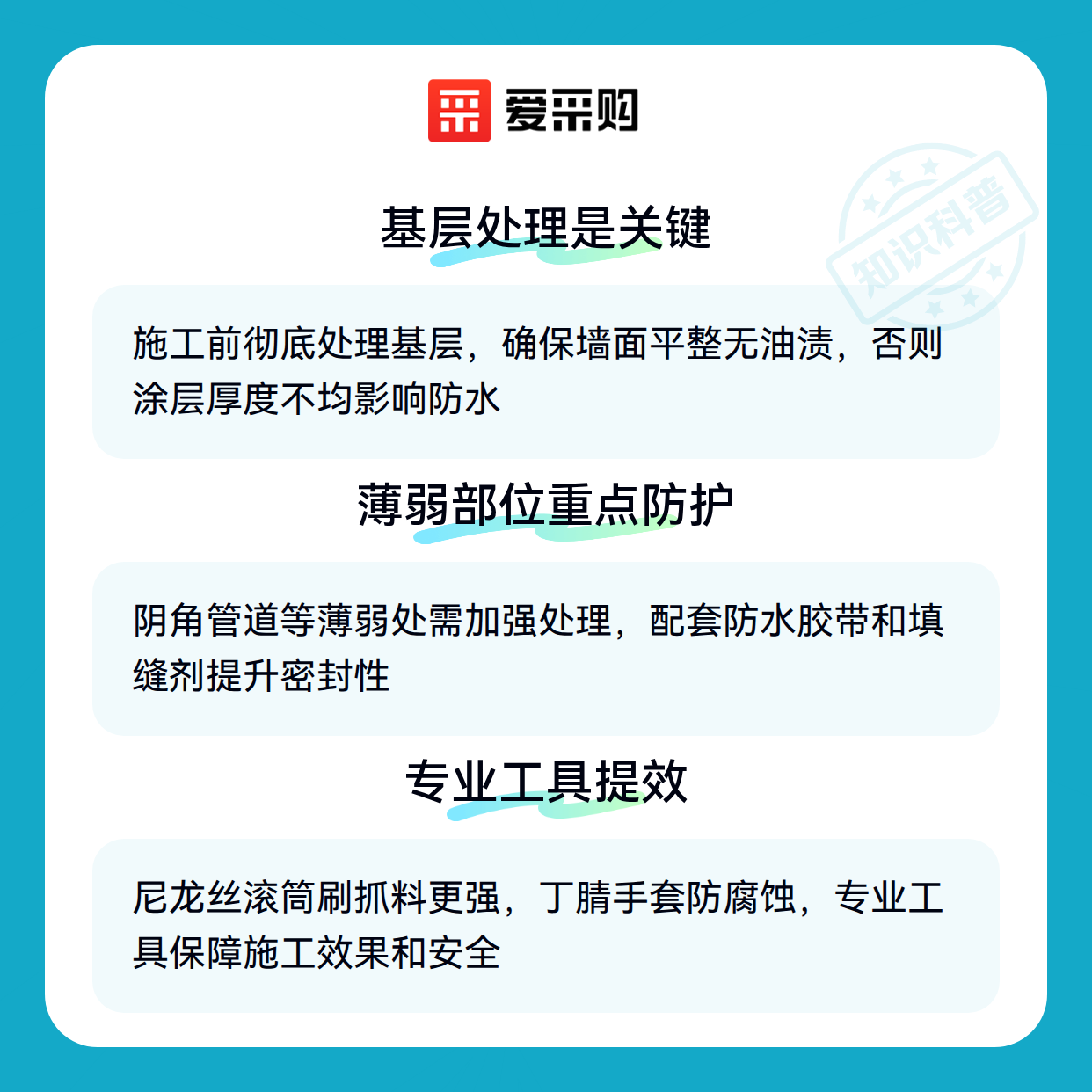 爱采购

基层处理是关键

施工前彻底处理基层，确保墙面平整无油渍，否则涂层厚度不均影响防水

薄弱部位重点防护

阴角管道等薄弱处需加强处理，配套防水胶带和填缝剂提升密封性

专业工具提效

尼龙丝滚筒刷抓料更强，丁腈手套防腐蚀，专业工具保障施工效果和安全

知识科普